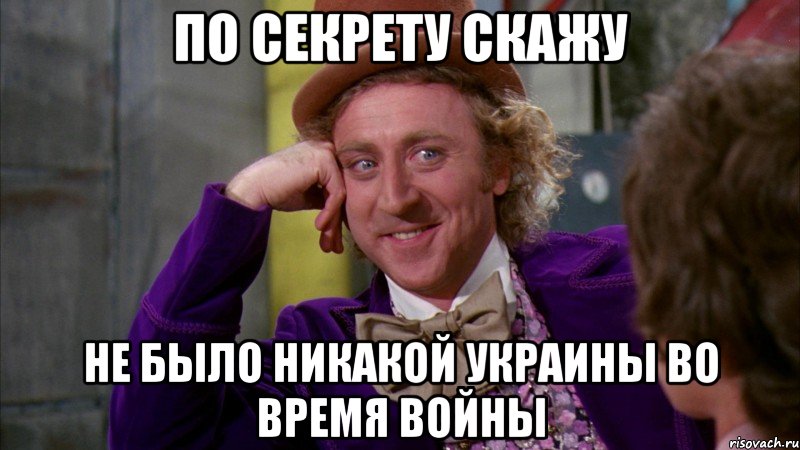 ПО СЕКРЕТУ СКАЖУ

НЕ БЫЛО НИКАКОЙ УКРАИНЫ ВО ВРЕМЯ ВОЙНЫ

risovach.ru